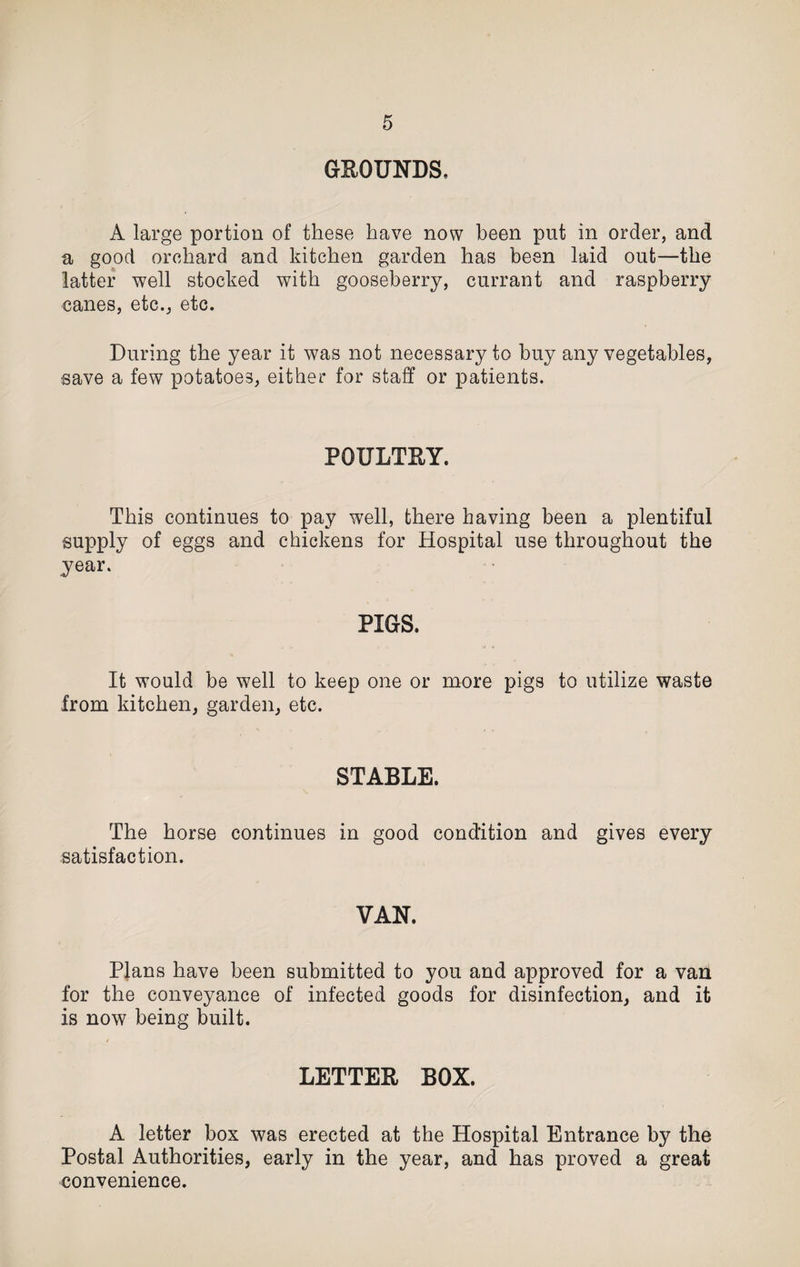 5

GROUNDS.

A large portion of these have now been put in order, and a good orchard and kitchen garden has been laid out—the latter well stocked with gooseberry, currant and raspberry canes, etc., etc.

During the year it was not necessary to buy any vegetables, save a few potatoes, either for staff or patients.

POULTRY.

This continues to pay well, there having been a plentiful supply of eggs and chickens for Hospital use throughout the year.

PIGS.

It would be well to keep one or more pigs to utilize waste from kitchen, garden, etc.

STABLE.

The horse continues in good condition and gives every satisfaction.

VAN.

Plans have been submitted to you and approved for a van for the conveyance of infected goods for disinfection, and it is now being built.

LETTER BOX.

A letter box was erected at the Hospital Entrance by the Postal Authorities, early in the year, and has proved a great convenience.